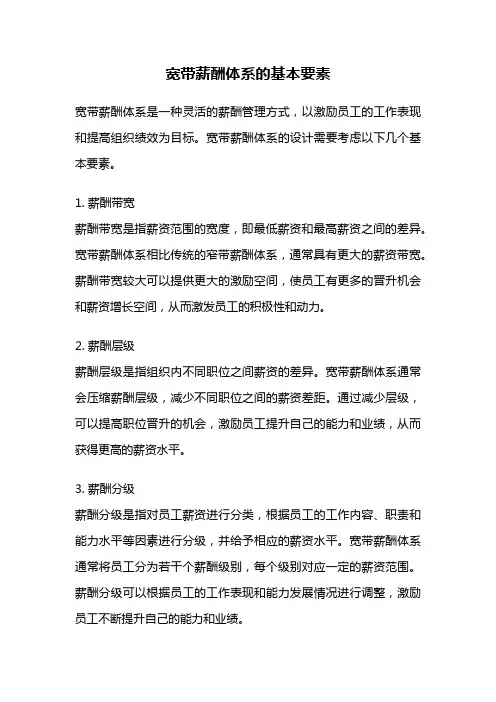 宽带薪酬体系的基本要素

宽带薪酬体系是一种灵活的薪酬管理方式，以激励员工的工作表现和提高组织绩效为目标。宽带薪酬体系的设计需要考虑以下几个基本要素。

1. 薪酬带宽
薪酬带宽是指薪资范围的宽度，即最低薪资和最高薪资之间的差异。宽带薪酬体系相比传统的窄带薪酬体系，通常具有更大的薪资带宽。薪酬带宽较大可以提供更大的激励空间，使员工有更多的晋升机会和薪资增长空间，从而激发员工的积极性和动力。

2. 薪酬层级
薪酬层级是指组织内不同职位之间薪资的差异。宽带薪酬体系通常会压缩薪酬层级，减少不同职位之间的薪资差距。通过减少层级，可以提高职位晋升的机会，激励员工提升自己的能力和业绩，从而获得更高的薪资水平。

3. 薪酬分级
薪酬分级是指对员工薪资进行分类，根据员工的工作内容、职责和能力水平等因素进行分级，并给予相应的薪资水平。宽带薪酬体系通常将员工分为若干个薪酬级别，每个级别对应一定的薪资范围。薪酬分级可以根据员工的工作表现和能力发展情况进行调整，激励员工不断提升自己的能力和业绩。